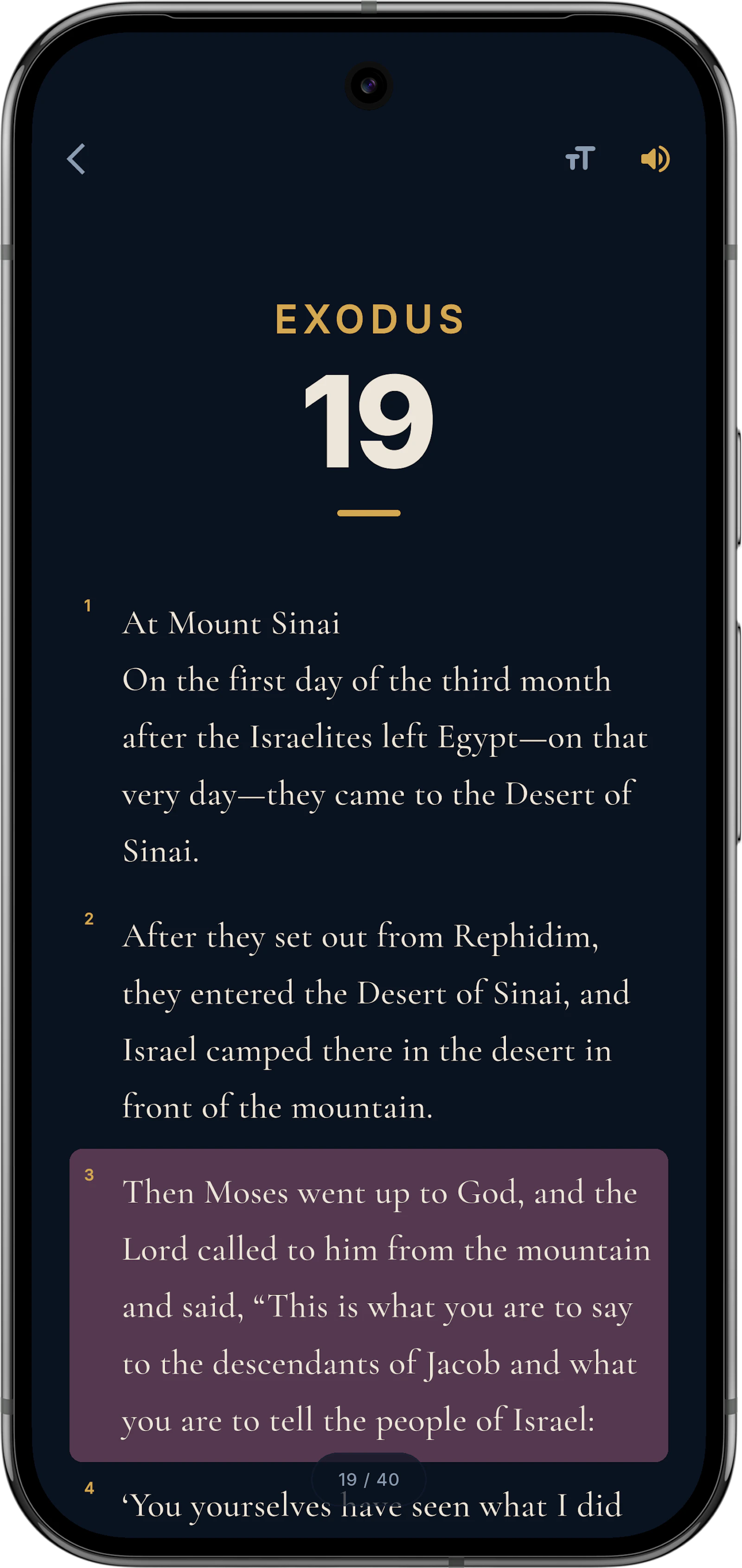 EXODUS

19

1 At Mount Sinai
On the first day of the third month after the Israelites left Egypt—on that very day—they came to the Desert of Sinai.

2 After they set out from Rephidim, they entered the Desert of Sinai, and Israel camped there in the desert in front of the mountain.

3 Then Moses went up to God, and the Lord called to him from the mountain and said, “This is what you are to say to the descendants of Jacob and what you are to tell the people of Israel:

19 / 40

4 ‘You yourselves have seen what I did